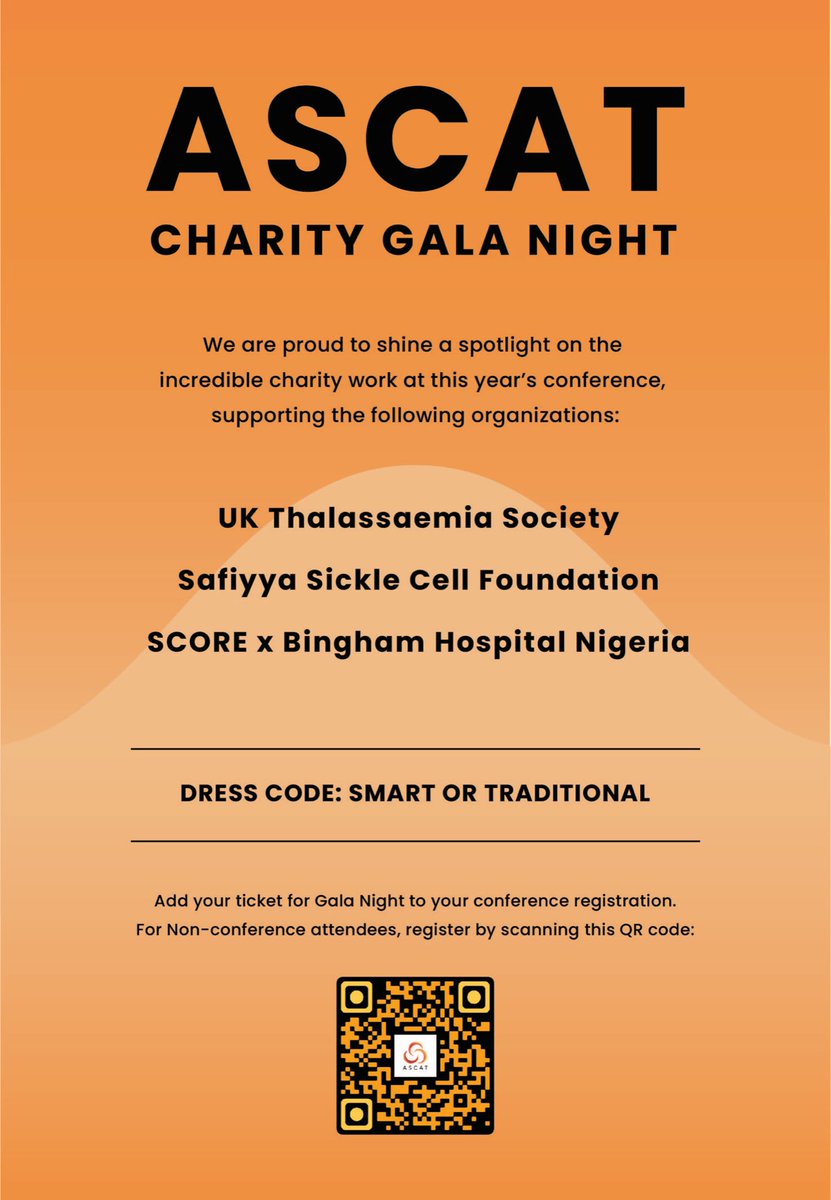 ASCAT
CHARITY GALA NIGHT

We are proud to shine a spotlight on the incredible charity work at this year's conference, supporting the following organizations:

UK Thalassaemia Society

Safiyya Sickle Cell Foundation

SCORE x Bingham Hospital Nigeria

DRESS CODE: SMART OR TRADITIONAL

Add your ticket for Gala Night to your conference registration.
For Non-conference attendees, register by scanning this QR code:

ASCAT